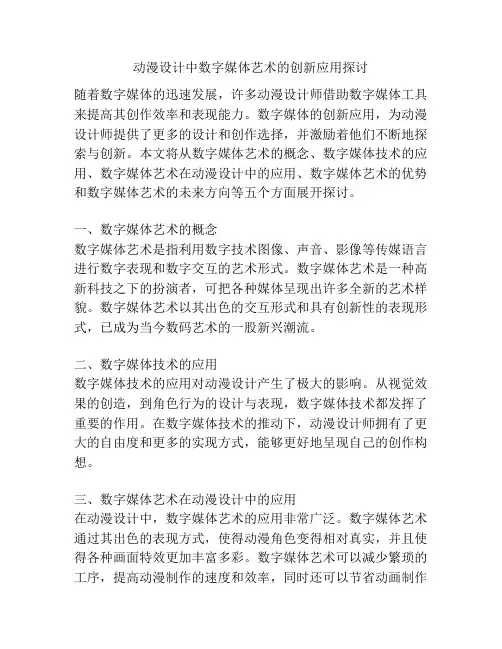 动漫设计中数字媒体艺术的创新应用探讨

随着数字媒体的迅速发展，许多动漫设计师借助数字媒体工具来提高其创作效率和表现能力。数字媒体的创新应用，为动漫设计师提供了更多的设计和创作选择，并激励着他们不断地探索与创新。本文将从数字媒体艺术的概念、数字媒体技术的应用、数字媒体艺术在动漫设计中的应用、数字媒体艺术的优势和数字媒体艺术的未来方向等五个方面展开探讨。

一、数字媒体艺术的概念
数字媒体艺术是指利用数字技术图像、声音、影像等传媒语言进行数字表现和数字交互的艺术形式。数字媒体艺术是一种高新科技之下的扮演者，可把各种媒体呈现出许多全新的艺术样貌。数字媒体艺术以其出色的交互形式和具有创新性的表现形式，已成为当今数码艺术的一股新兴潮流。

二、数字媒体技术的应用
数字媒体技术的应用对动漫设计产生了极大的影响。从视觉效果的创造，到角色行为的设计与表现，数字媒体技术都发挥了重要的作用。在数字媒体技术的推动下，动漫设计师拥有了更大的自由度和更多的实现方式，能够更好地呈现自己的创作构想。

三、数字媒体艺术在动漫设计中的应用
在动漫设计中，数字媒体艺术的应用非常广泛。数字媒体艺术通过其出色的表现方式，使得动漫角色变得相对真实，并且使得各种画面特效更加丰富多彩。数字媒体艺术可以减少繁琐的工序，提高动漫制作的速度和效率，同时还可以节省动画制作